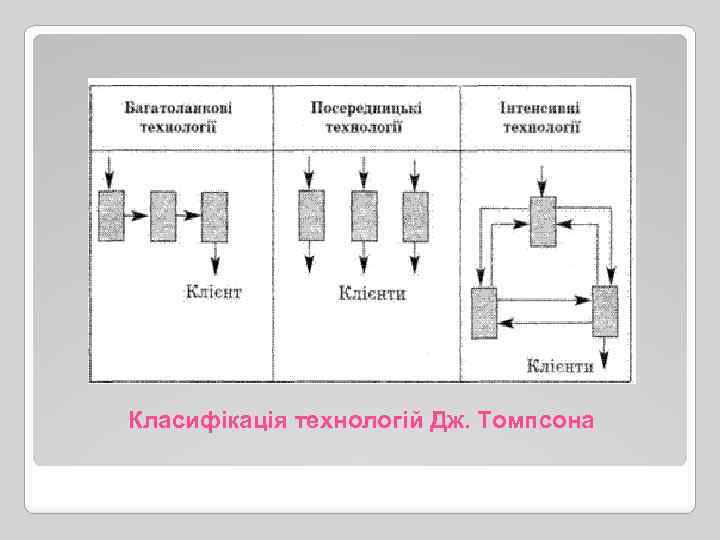 | Багатоланкові технології | Посередницькі технології | Інтенсивні технології |
|---|---|---|
| Клієнт | Клієнти | Клієнти |

Класифікація технологій Дж. Томпсона